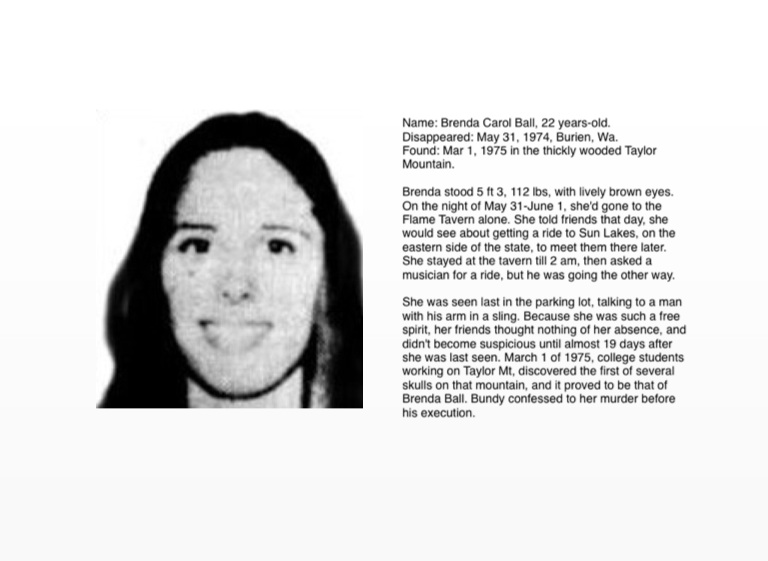 Name: Brenda Carol Ball, 22 years-old.
Disappeared: May 31, 1974, Burien, Wa.
Found: Mar 1, 1975 in the thickly wooded Taylor Mountain.

Brenda stood 5 ft 3, 112 lbs, with lively brown eyes. On the night of May 31-June 1, she'd gone to the Flame Tavern alone. She told friends that day, she would see about getting a ride to Sun Lakes, on the eastern side of the state, to meet them there later. She stayed at the tavern till 2 am, then asked a musician for a ride, but he was going the other way.

She was seen last in the parking lot, talking to a man with his arm in a sling. Because she was such a free spirit, her friends thought nothing of her absence, and didn't become suspicious until almost 19 days after she was last seen. March 1 of 1975, college students working on Taylor Mt, discovered the first of several skulls on that mountain, and it proved to be that of Brenda Ball. Bundy confessed to her murder before his execution.